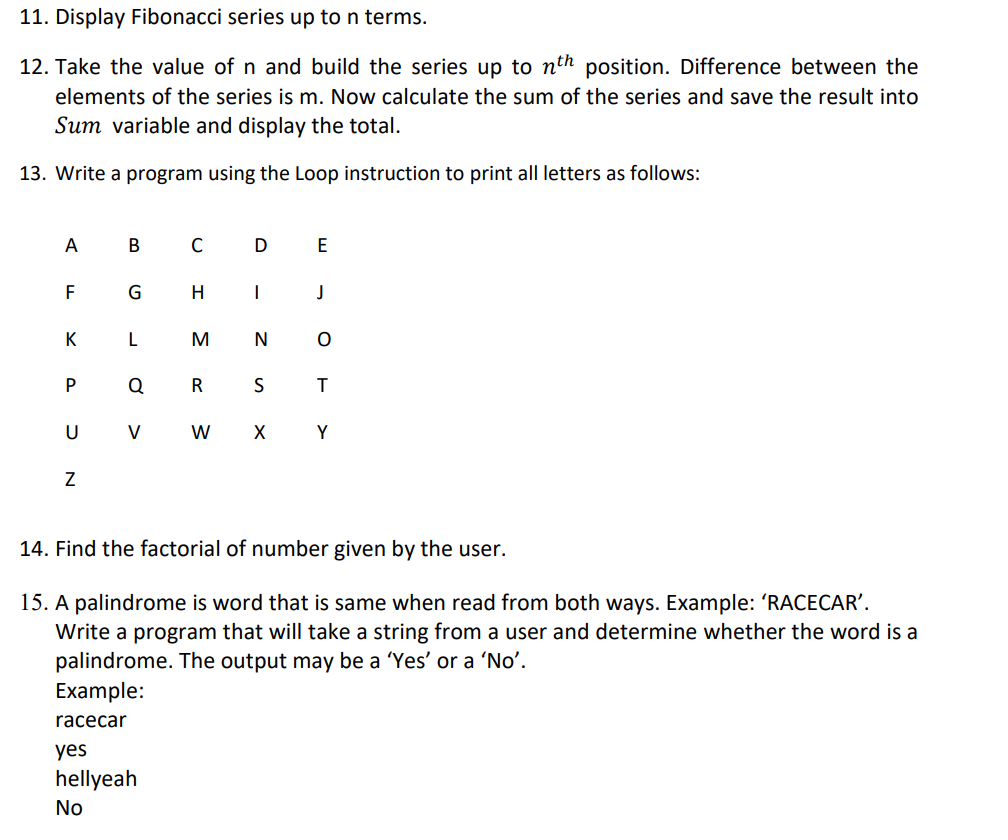 11. Display Fibonacci series up to n terms.

12. Take the value of n and build the series up to $n^{th}$ position. Difference between the elements of the series is m. Now calculate the sum of the series and save the result into $Sum$ variable and display the total.

13. Write a program using the Loop instruction to print all letters as follows:

A B C D E

F G H I J

K L M N O

P Q R S T

U V W X Y

Z

14. Find the factorial of number given by the user.

15. A palindrome is word that is same when read from both ways. Example: ‘RACECAR’. Write a program that will take a string from a user and determine whether the word is a palindrome. The output may be a ‘Yes’ or a ‘No’.
Example:
racecar
yes
hellyeah
No